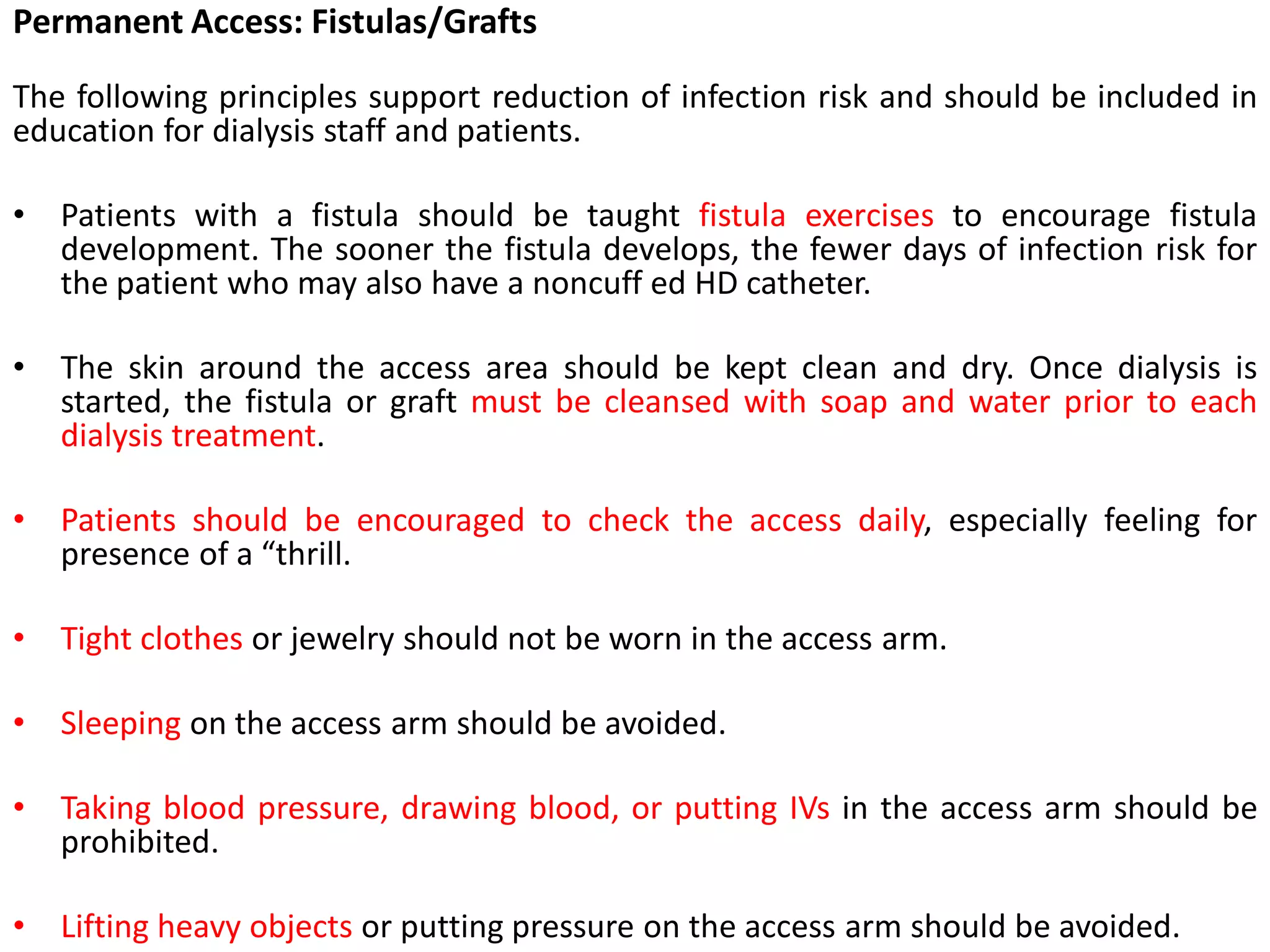 Permanent Access: Fistulas/Grafts

The following principles support reduction of infection risk and should be included in education for dialysis staff and patients.

• Patients with a fistula should be taught fistula exercises to encourage fistula development. The sooner the fistula develops, the fewer days of infection risk for the patient who may also have a noncuff ed HD catheter.

• The skin around the access area should be kept clean and dry. Once dialysis is started, the fistula or graft must be cleansed with soap and water prior to each dialysis treatment.

• Patients should be encouraged to check the access daily, especially feeling for presence of a "thrill.

• Tight clothes or jewelry should not be worn in the access arm.

• Sleeping on the access arm should be avoided.

• Taking blood pressure, drawing blood, or putting IVs in the access arm should be prohibited.

• Lifting heavy objects or putting pressure on the access arm should be avoided.